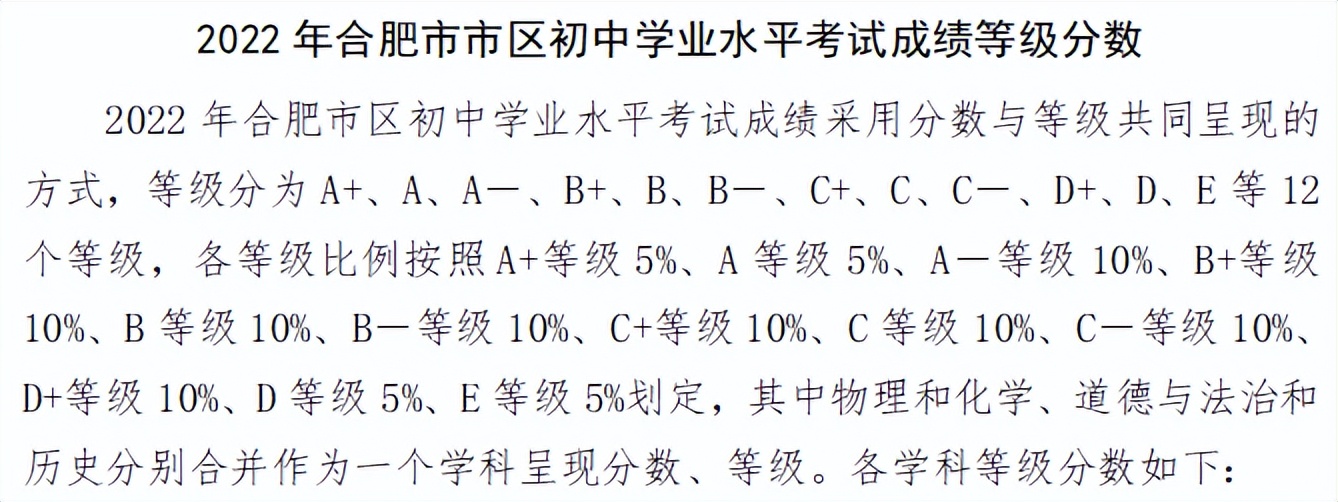 2022 年合肥市市区初中学业水平考试成绩等级分数

2022 年合肥市区初中学业水平考试成绩采用分数与等级共同呈现的方式，等级分为 A+、A、A—、B+、B、B—、C+、C、C—、D+、D、E 等 12 个等级，各等级比例按照 A+等级 5%、A 等级 5%、A—等级 10%、B+等级 10%、B 等级 10%、B—等级 10%、C+等级 10%、C 等级 10%、C—等级 10%、D+等级 10%、D 等级 5%、E 等级 5%划定，其中物理和化学、道德与法治和历史分别合并作为一个学科呈现分数、等级。各学科等级分数如下：